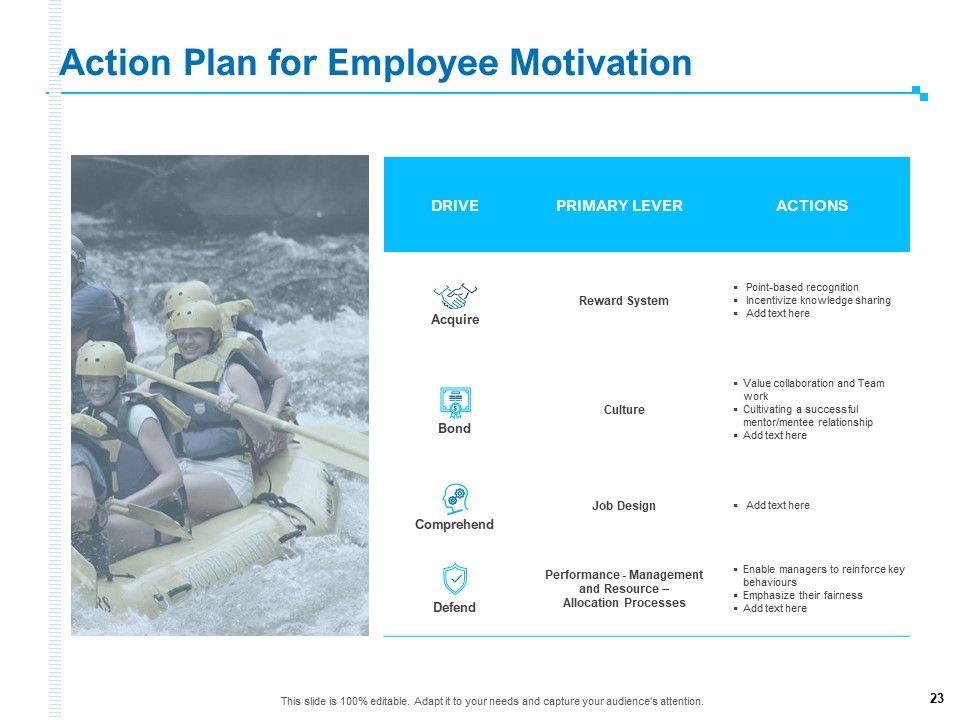 Action Plan for Employee Motivation

| DRIVE | PRIMARY LEVER | ACTIONS |
|---|---|---|
| Acquire | Reward System | ▪ Point-based recognition ▪ Incentivize knowledge sharing ▪ Add text here |
| Bond | Culture | ▪ Value collaboration and Team work ▪ Cultivating a successful mentor/mentee relationship ▪ Add text here |
| Comprehend | Job Design | ▪ Add text here |
| Defend | Performance - Management and Resource – Allocation Processes | ▪ Enable managers to reinforce key behaviours ▪ Emphasize their fairness ▪ Add text here |

This slide is 100% editable. Adapt it to your needs and capture your audience's attention.

23